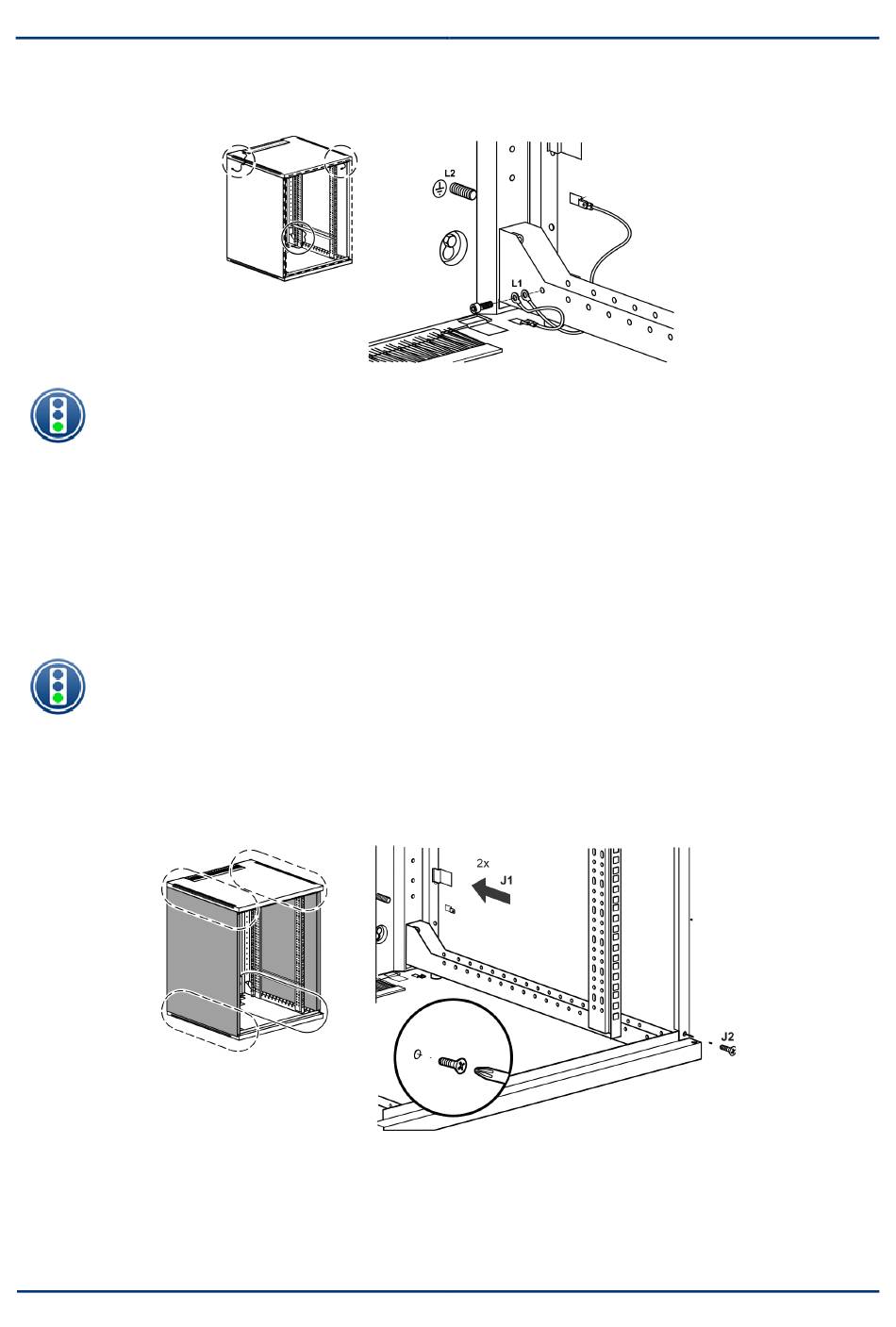 L2

L1

2x

J1

J2